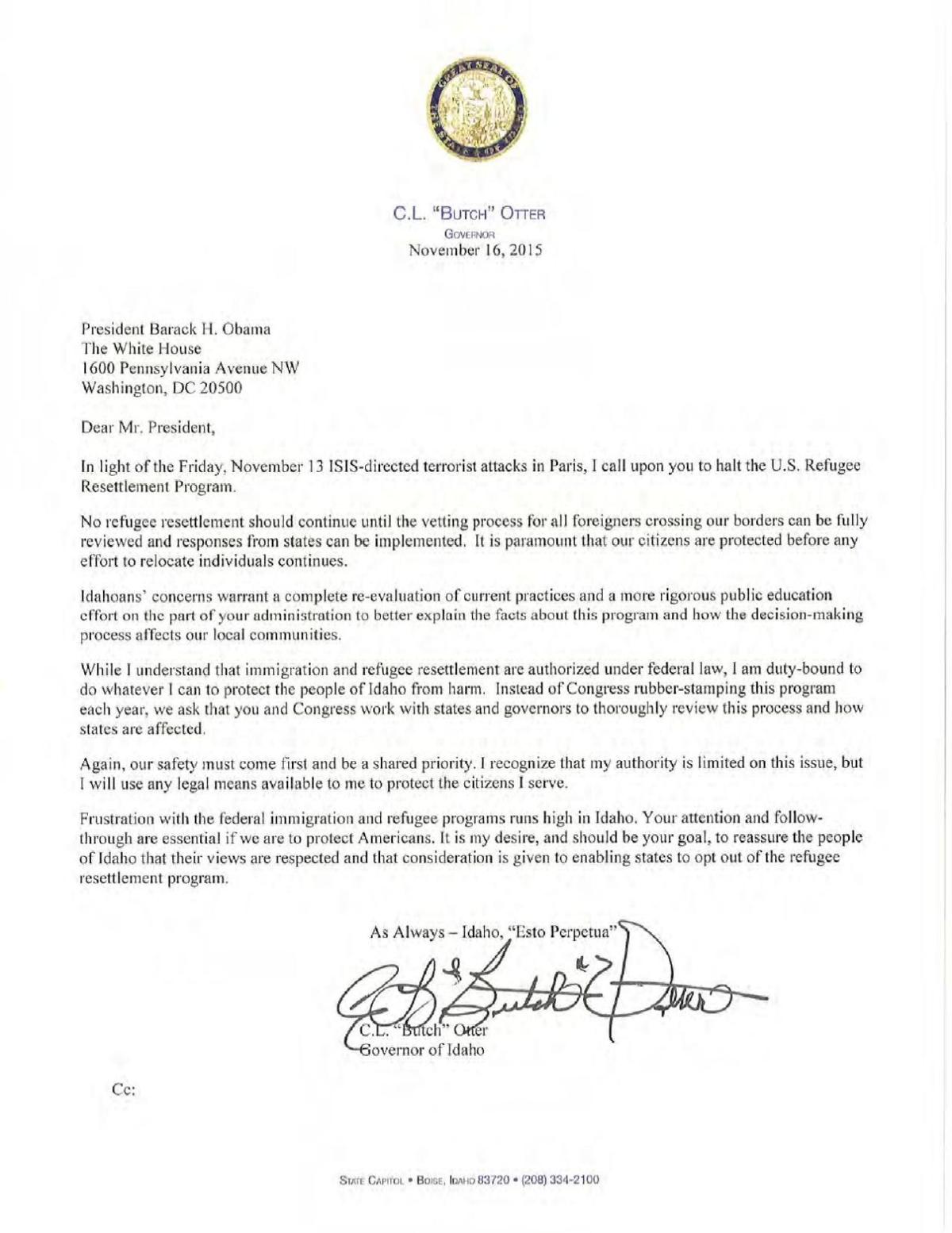 GREAT SEAL OF THE STATE OF IDAHO

C.L. "BUTCH" OTTER
GOVERNOR
November 16, 2015

President Barack H. Obama
The White House
1600 Pennsylvania Avenue NW
Washington, DC 20500

Dear Mr. President,

In light of the Friday, November 13 ISIS-directed terrorist attacks in Paris, I call upon you to halt the U.S. Refugee Resettlement Program.

No refugee resettlement should continue until the vetting process for all foreigners crossing our borders can be fully reviewed and responses from states can be implemented. It is paramount that our citizens are protected before any effort to relocate individuals continues.

Idahoans' concerns warrant a complete re-evaluation of current practices and a more rigorous public education effort on the part of your administration to better explain the facts about this program and how the decision-making process affects our local communities.

While I understand that immigration and refugee resettlement are authorized under federal law, I am duty-bound to do whatever I can to protect the people of Idaho from harm. Instead of Congress rubber-stamping this program each year, we ask that you and Congress work with states and governors to thoroughly review this process and how states are affected.

Again, our safety must come first and be a shared priority. I recognize that my authority is limited on this issue, but I will use any legal means available to me to protect the citizens I serve.

Frustration with the federal immigration and refugee programs runs high in Idaho. Your attention and follow-through are essential if we are to protect Americans. It is my desire, and should be your goal, to reassure the people of Idaho that their views are respected and that consideration is given to enabling states to opt out of the refugee resettlement program.

As Always – Idaho, "Esto Perpetua"

C.L. "Butch" Otter

C.L. "Butch" Otter
Governor of Idaho

Cc:

STATE CAPITOL • BOISE, IDAHO 83720 • (208) 334-2100